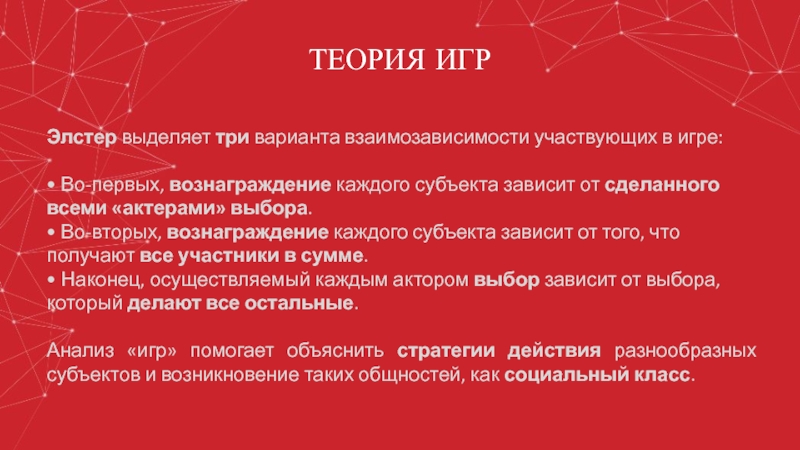 ТЕОРИЯ ИГР

Элстер выделяет три варианта взаимозависимости участвующих в игре:

• Во-первых, вознаграждение каждого субъекта зависит от сделанного всеми «актерами» выбора.
• Во-вторых, вознаграждение каждого субъекта зависит от того, что получают все участники в сумме.
• Наконец, осуществляемый каждым актором выбор зависит от выбора, который делают все остальные.

Анализ «игр» помогает объяснить стратегии действия разнообразных субъектов и возникновение таких общностей, как социальный класс.